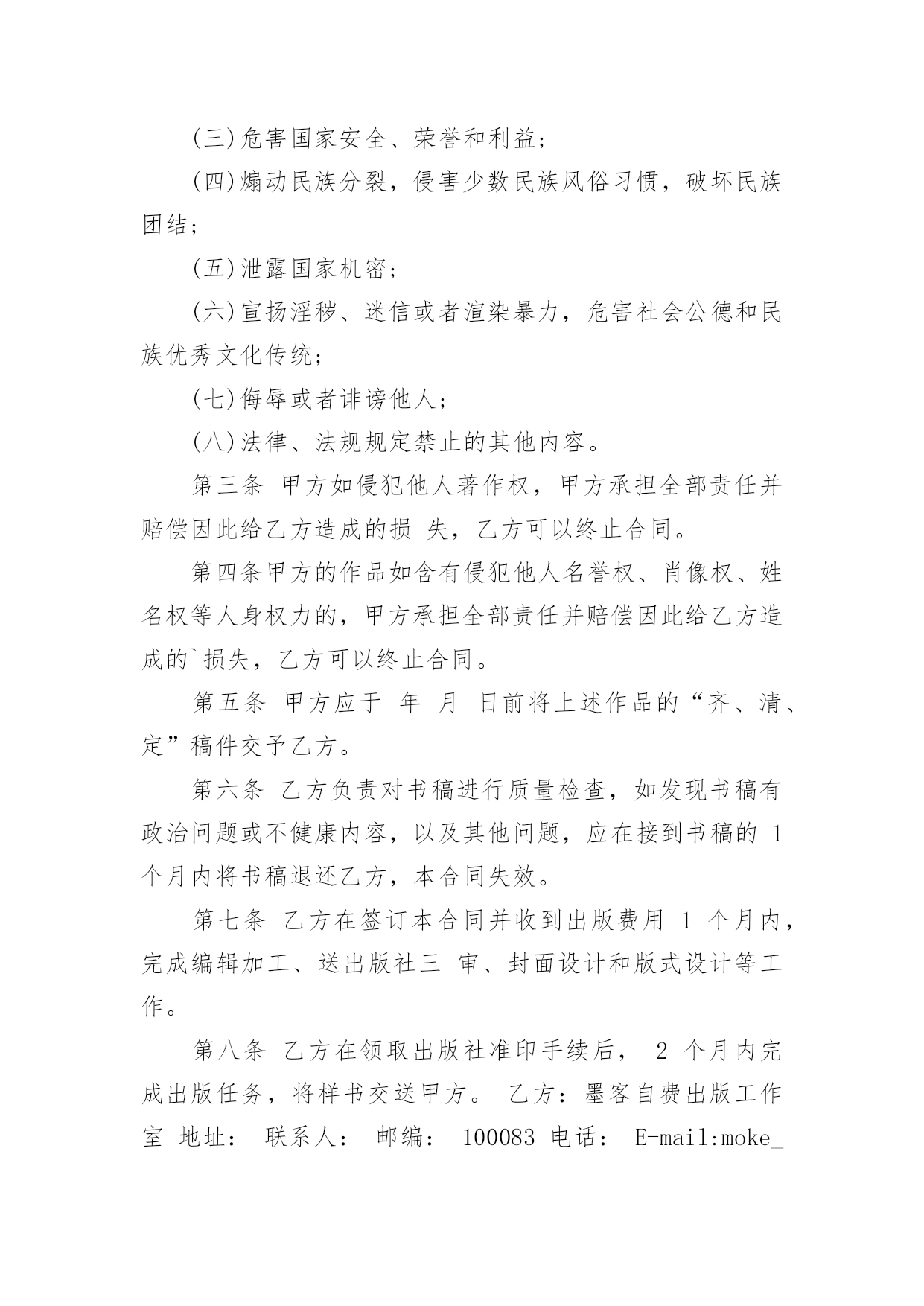 (三)危害国家安全、荣誉和利益；

(四)煽动民族分裂，侵害少数民族风俗习惯，破坏民族团结；

(五)泄露国家机密；

(六)宣扬淫秽、迷信或者渲染暴力，危害社会公德和民族优秀文化传统；

(七)侮辱或者诽谤他人；

(八)法律、法规规定禁止的其他内容。

第三条 甲方如侵犯他人著作权，甲方承担全部责任并赔偿因此给乙方造成的损 失，乙方可以终止合同。

第四条甲方的作品如含有侵犯他人名誉权、肖像权、姓名权等人身权力的，甲方承担全部责任并赔偿因此给乙方造成的`损失，乙方可以终止合同。

第五条 甲方应于 年 月 日前将上述作品的“齐、清、定”稿件交予乙方。

第六条 乙方负责对书稿进行质量检查，如发现书稿有政治问题或不健康内容，以及其他问题，应在接到书稿的 1 个月内将书稿退还乙方，本合同失效。

第七条 乙方在签订本合同并收到出版费用 1 个月内，完成编辑加工、送出版社三 审、封面设计和版式设计等工作。

第八条 乙方在领取出版社准印手续后， 2 个月内完成出版任务，将样书交送甲方。 乙方：墨客自费出版工作室 地址： 联系人： 邮编： 100083 电话： E-mail:moke_